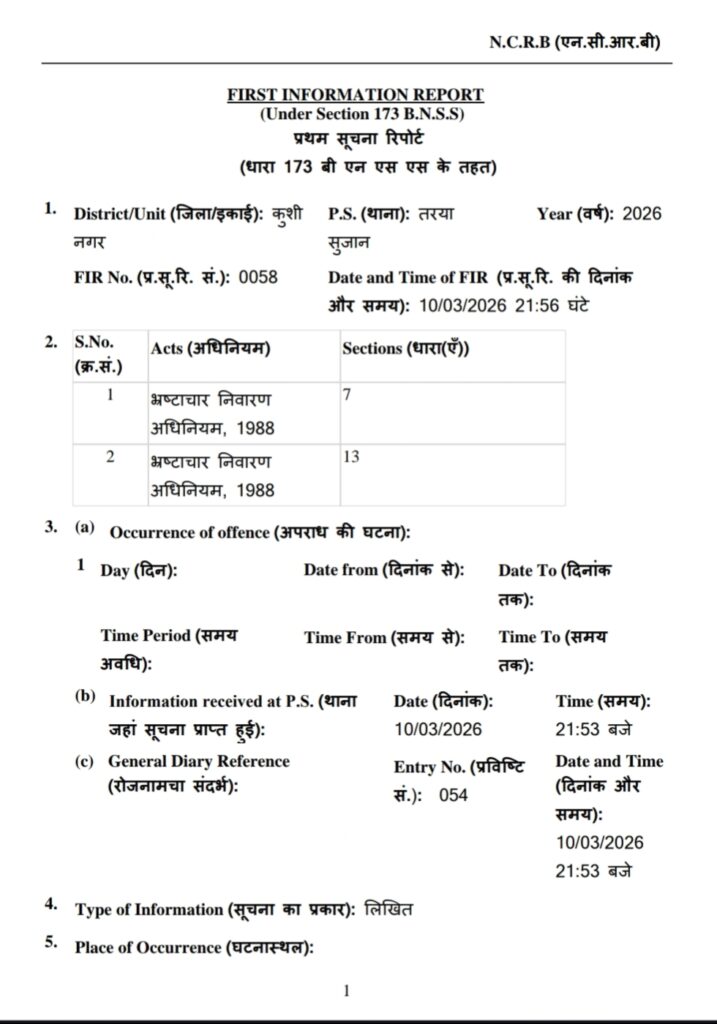 N.C.R.B (एन.सी.आर.बी)

FIRST INFORMATION REPORT
(Under Section 173 B.N.S.S)
प्रथम सूचना रिपोर्ट
(धारा 173 बी एन एस एस के तहत)

1. District/Unit (जिला/इकाई): कुशी नगर
P.S. (थाना): तरया सुजान
Year (वर्ष): 2026
FIR No. (प्र.सू.रि. सं.): 0058
Date and Time of FIR (प्र.सू.रि. की दिनांक और समय): 10/03/2026 21:56 घंटे

2.
| S.No. (क्र.सं.) | Acts (अधिनियम) | Sections (धारा(एँ)) |
|---|---|---|
| 1 | भ्रष्टाचार निवारण अधिनियम, 1988 | 7 |
| 2 | भ्रष्टाचार निवारण अधिनियम, 1988 | 13 |

3. (a) Occurrence of offence (अपराध की घटना):
1 Day (दिन):
Date from (दिनांक से):
Date To (दिनांक तक):
Time Period (समय अवधि):
Time From (समय से):
Time To (समय तक):
(b) Information received at P.S. (थाना जहां सूचना प्राप्त हुई):
Date (दिनांक): 10/03/2026
Time (समय): 21:53 बजे
(c) General Diary Reference (रोजनामचा संदर्भ):
Entry No. (प्रविष्टि सं.): 054
Date and Time (दिनांक और समय): 10/03/2026 21:53 बजे

4. Type of Information (सूचना का प्रकार): लिखित
5. Place of Occurrence (घटनास्थल):

1